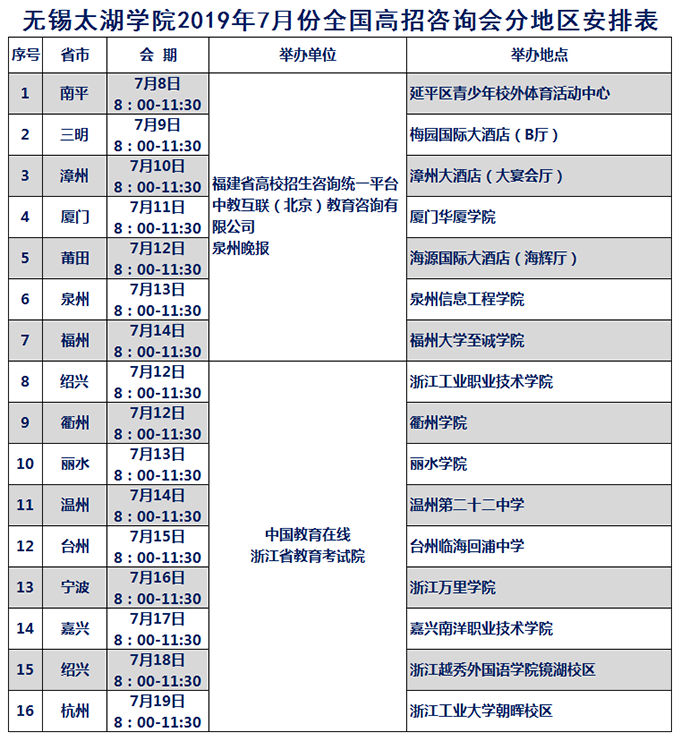 无锡太湖学院2019年7月份全国高招咨询会分地区安排表

| 序号 | 省市 | 会 期 | 举办单位 | 举办地点 |
|---|---|---|---|---|
| 1 | 南平 | 7月8日 8：00-11:30 | 福建省高校招生咨询统一平台 中教互联（北京）教育咨询有限公司 泉州晚报 | 延平区青少年校外体育活动中心 |
| 2 | 三明 | 7月9日 8：00-11:30 | | 梅园国际大酒店（B厅） |
| 3 | 漳州 | 7月10日 8：00-11:30 | | 漳州大酒店（大宴会厅） |
| 4 | 厦门 | 7月11日 8：00-11:30 | | 厦门华厦学院 |
| 5 | 莆田 | 7月12日 8：00-11:30 | | 海源国际大酒店（海辉厅） |
| 6 | 泉州 | 7月13日 8：00-11:30 | | 泉州信息工程学院 |
| 7 | 福州 | 7月14日 8：00-11:30 | | 福州大学至诚学院 |
| 8 | 绍兴 | 7月12日 8：00-11:30 | 中国教育在线 浙江省教育考试院 | 浙江工业职业技术学院 |
| 9 | 衢州 | 7月12日 8：00-11:30 | | 衢州学院 |
| 10 | 丽水 | 7月13日 8：00-11:30 | | 丽水学院 |
| 11 | 温州 | 7月14日 8：00-11:30 | | 温州第二十二中学 |
| 12 | 台州 | 7月15日 8：00-11:30 | | 台州临海回浦中学 |
| 13 | 宁波 | 7月16日 8：00-11:30 | | 浙江万里学院 |
| 14 | 嘉兴 | 7月17日 8：00-11:30 | | 嘉兴南洋职业技术学院 |
| 15 | 绍兴 | 7月18日 8：00-11:30 | | 浙江越秀外国语学院镜湖校区 |
| 16 | 杭州 | 7月19日 8：00-11:30 | | 浙江工业大学朝晖校区 |